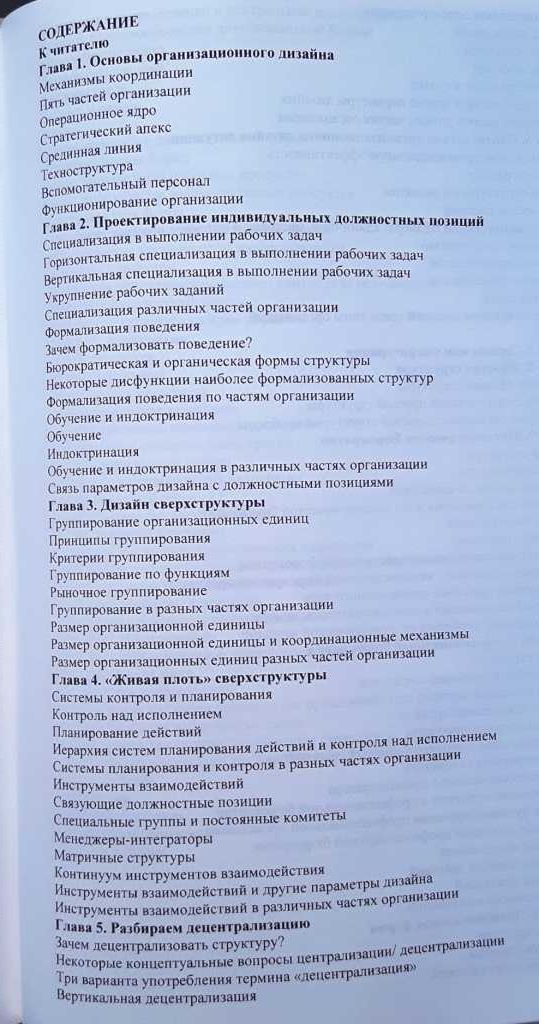 СОДЕРЖАНИЕ
К читателю
Глава 1. Основы организационного дизайна
Механизмы координации
Пять частей организации
Операционное ядро
Стратегический апекс
Срединная линия
Техноструктура
Вспомогательный персонал
Функционирование организации
Глава 2. Проектирование индивидуальных должностных позиций
Специализация в выполнении рабочих задач
Горизонтальная специализация в выполнении рабочих задач
Вертикальная специализация в выполнении рабочих задач
Укрупнение рабочих заданий
Специализация различных частей организации
Формализация поведения
Зачем формализовать поведение?
Бюрократическая и органическая формы структуры
Некоторые дисфункции наиболее формализованных структур
Формализация поведения по частям организации
Обучение и индоктринация
Обучение
Индоктринация
Обучение и индоктринация в различных частях организации
Связь параметров дизайна с должностными позициями
Глава 3. Дизайн сверхструктуры
Группирование организационных единиц
Принципы группирования
Критерии группирования
Группирование по функциям
Рыночное группирование
Группирование в разных частях организации
Размер организационной единицы
Размер организационной единицы и координационные механизмы
Размер организационных единиц разных частей организации
Глава 4. «Живая плоть» сверхструктуры
Системы контроля и планирования
Контроль над исполнением
Планирование действий
Иерархия систем планирования действий и контроля над исполнением
Системы планирования и контроля в разных частях организации
Инструменты взаимодействий
Связующие должностные позиции
Специальные группы и постоянные комитеты
Менеджеры-интеграторы
Матричные структуры
Континуум инструментов взаимодействия
Инструменты взаимодействий и другие параметры дизайна
Инструменты взаимодействий в различных частях организации
Глава 5. Разбираем децентрализацию
Зачем децентрализовать структуру?
Некоторые концептуальные вопросы централизации/ децентрализации
Три варианта употребления термина «децентрализация»
Вертикальная децентрализация